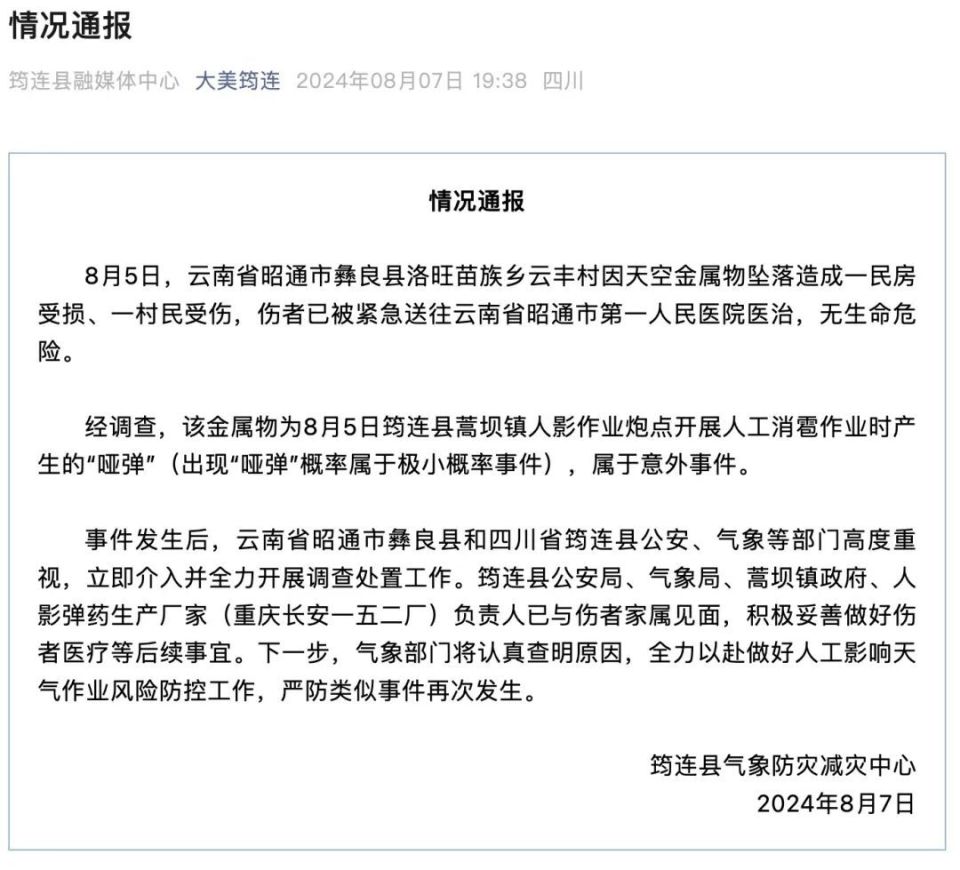 情况通报

筠连县融媒体中心 大美筠连 2024年08月07日 19:38 四川

情况通报

8月5日，云南省昭通市彝良县洛旺苗族乡云丰村因天空金属物坠落造成一民房受损、一村民受伤，伤者已被紧急送往云南省昭通市第一人民医院医治，无生命危险。

经调查，该金属物为8月5日筠连县蒿坝镇人影作业炮点开展人工消雹作业时产生的“哑弹”（出现“哑弹”概率属于极小概率事件），属于意外事件。

事件发生后，云南省昭通市彝良县和四川省筠连县公安、气象等部门高度重视，立即介入并全力开展调查处置工作。筠连县公安局、气象局、蒿坝镇政府、人影弹药生产厂家（重庆长安一五二厂）负责人已与伤者家属见面，积极妥善做好伤者医疗等后续事宜。下一步，气象部门将认真查明原因，全力以赴做好人工影响天气作业风险防控工作，严防类似事件再次发生。

筠连县气象防灾减灾中心
2024年8月7日